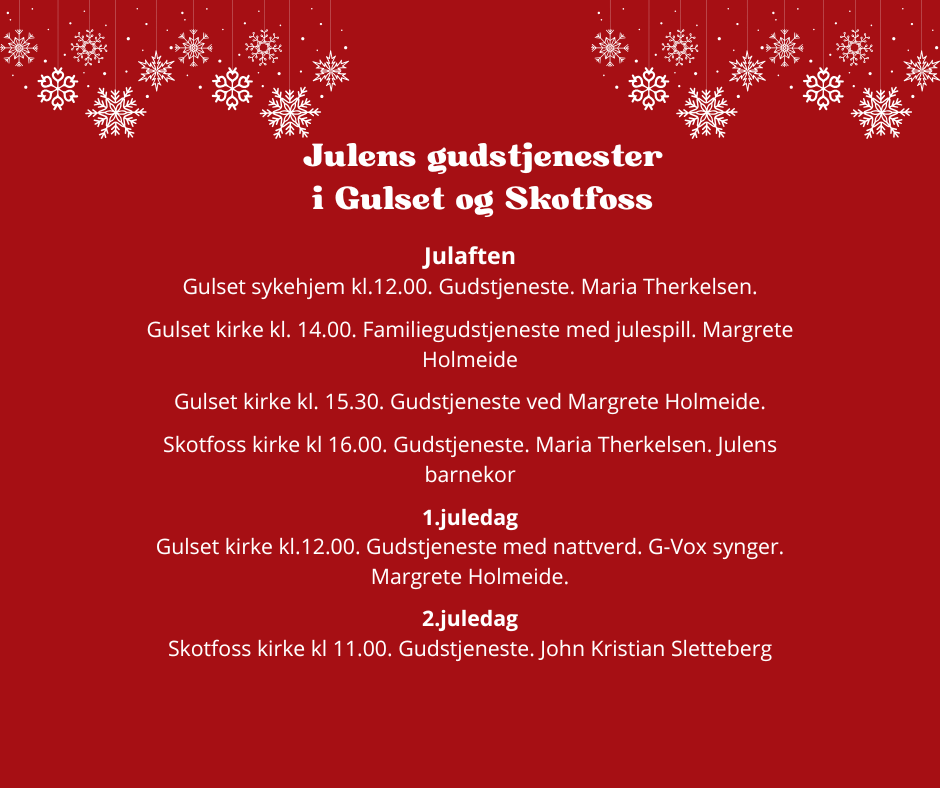 Julens gudstjenester
i Gulset og Skotfoss

Julaften
Gulset sykehjem kl.12.00. Gudstjeneste. Maria Therkelsen.

Gulset kirke kl. 14.00. Familiegudstjeneste med julespill. Margrete Holmeide

Gulset kirke kl. 15.30. Gudstjeneste ved Margrete Holmeide.

Skotfoss kirke kl 16.00. Gudstjeneste. Maria Therkelsen. Julens barnekor

1.juledag
Gulset kirke kl.12.00. Gudstjeneste med nattverd. G-Vox synger. Margrete Holmeide.

2.juledag
Skotfoss kirke kl 11.00. Gudstjeneste. John Kristian Sletteberg